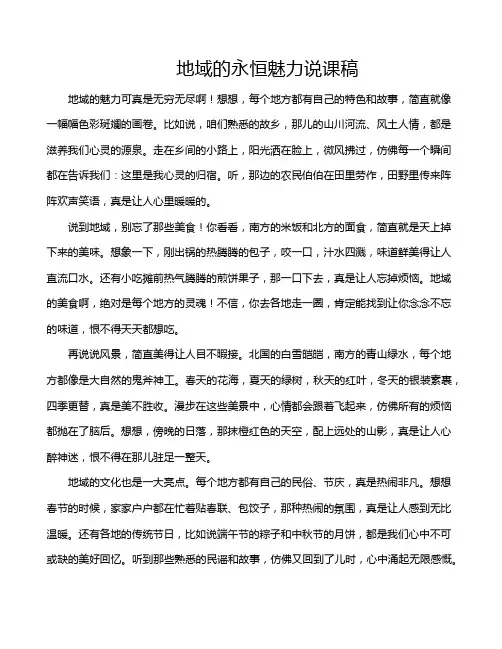 地域的永恒魅力说课稿

地域的魅力可真是无穷无尽啊！想想，每个地方都有自己的特色和故事，简直就像一幅幅色彩斑斓的画卷。比如说，咱们熟悉的故乡，那儿的山川河流、风土人情，都是滋养我们心灵的源泉。走在乡间的小路上，阳光洒在脸上，微风拂过，仿佛每一个瞬间都在告诉我们：这里是我心灵的归宿。听，那边的农民伯伯在田里劳作，田野里传来阵阵欢声笑语，真是让人心里暖暖的。

说到地域，别忘了那些美食！你看看，南方的米饭和北方的面食，简直就是天上掉下来的美味。想象一下，刚出锅的热腾腾的包子，咬一口，汁水四溅，味道鲜美得让人直流口水。还有小吃摊前热气腾腾的煎饼果子，那一口下去，真是让人忘掉烦恼。地域的美食啊，绝对是每个地方的灵魂！不信，你去各地走一圈，肯定能找到让你念念不忘的味道，恨不得天天都想吃。

再说说风景，简直美得让人目不暇接。北国的白雪皑皑，南方的青山绿水，每个地方都像是大自然的鬼斧神工。春天的花海，夏天的绿树，秋天的红叶，冬天的银装素裹，四季更替，真是美不胜收。漫步在这些美景中，心情都会跟着飞起来，仿佛所有的烦恼都抛在了脑后。想想，傍晚的日落，那抹橙红色的天空，配上远处的山影，真是让人心醉神迷，恨不得在那儿驻足一整天。

地域的文化也是一大亮点。每个地方都有自己的民俗、节庆，真是热闹非凡。想想春节的时候，家家户户都在忙着贴春联、包饺子，那种热闹的氛围，真是让人感到无比温暖。还有各地的传统节日，比如说端午节的粽子和中秋节的月饼，都是我们心中不可或缺的美好回忆。听到那些熟悉的民谣和故事，仿佛又回到了儿时，心中涌起无限感慨。